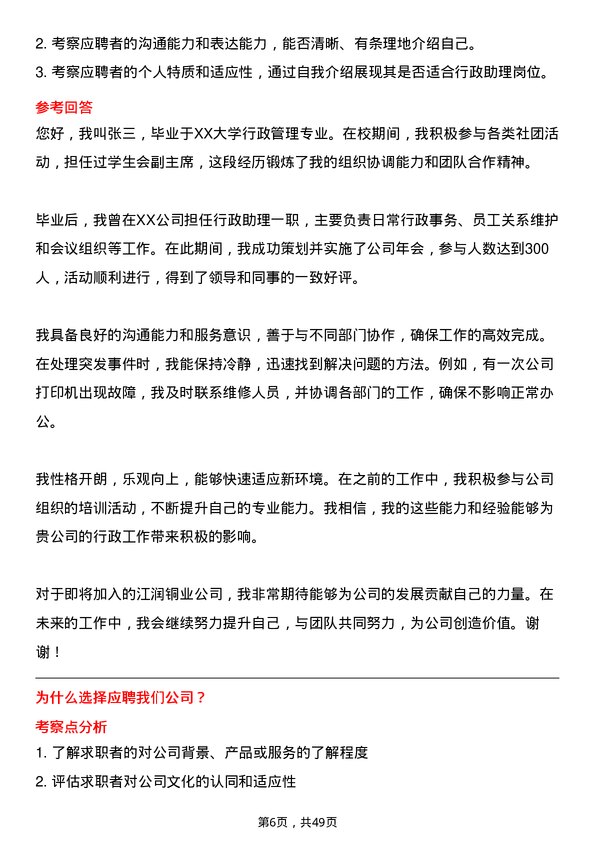 2. 考察应聘者的沟通能力和表达能力，能否清晰、有条理地介绍自己。
3. 考察应聘者的个人特质和适应性，通过自我介绍展现其是否适合行政助理岗位。

参考回答

您好，我叫张三，毕业于XX大学行政管理专业。在校期间，我积极参与各类社团活动，担任过学生会副主席，这段经历锻炼了我的组织协调能力和团队合作精神。

毕业后，我曾在XX公司担任行政助理一职，主要负责日常行政事务、员工关系维护和会议组织等工作。在此期间，我成功策划并实施了公司年会，参与人数达到300人，活动顺利进行，得到了领导和同事的一致好评。

我具备良好的沟通能力和服务意识，善于与不同部门协作，确保工作的高效完成。在处理突发事件时，我能保持冷静，迅速找到解决问题的方法。例如，有一次公司打印机出现故障，我及时联系维修人员，并协调各部门的工作，确保不影响正常办公。

我性格开朗，乐观向上，能够快速适应新环境。在之前的工作中，我积极参与公司组织的培训活动，不断提升自己的专业能力。我相信，我的这些能力和经验能够为贵公司的行政工作带来积极的影响。

对于即将加入的江润铜业公司，我非常期待能够为公司的发展贡献自己的力量。在未来的工作中，我会继续努力提升自己，与团队共同努力，为公司创造价值。谢谢！

为什么选择应聘我们公司？

考察点分析

1. 了解求职者的对公司背景、产品或服务的了解程度
2. 评估求职者对公司文化的认同和适应性

第6页，共49页